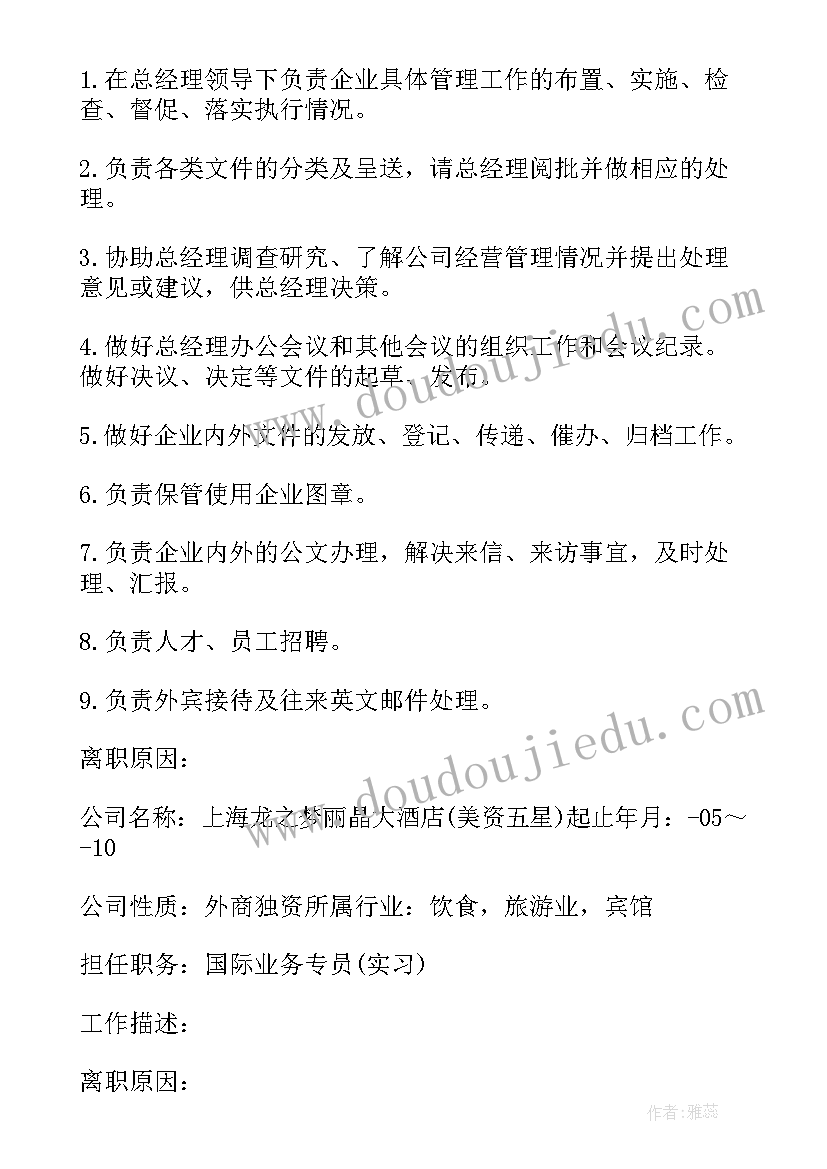 1.在总经理领导下负责企业具体管理工作的布置、实施、检查、督促、落实执行情况。

2.负责各类文件的分类及呈送，请总经理阅批并做相应的处理。

3.协助总经理调查研究、了解公司经营管理情况并提出处理意见或建议，供总经理决策。

4.做好总经理办公会议和其他会议的组织工作和会议纪录。做好决议、决定等文件的起草、发布。

5.做好企业内外文件的发放、登记、传递、催办、归档工作。

6.负责保管使用企业图章。

7.负责企业内外的公文办理，解决来信、来访事宜，及时处理、汇报。

8.负责人才、员工招聘。

9.负责外宾接待及往来英文邮件处理。

离职原因：

公司名称：上海龙之梦丽晶大酒店(美资五星)起止年月：-05～-10

公司性质：外商独资所属行业：饮食，旅游业，宾馆

担任职务：国际业务专员(实习)

工作描述：

离职原因：

www.doudoujiedu.com

www.doudoujiedu.com

作者：雅蕊